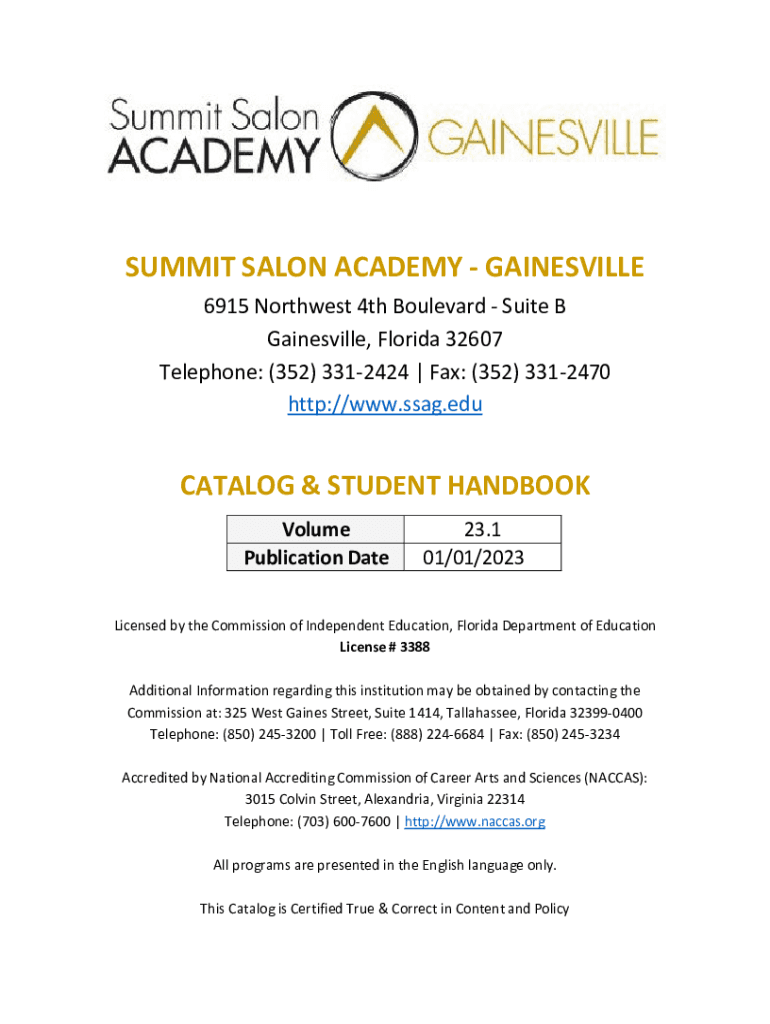 Summit Salon ACADEMY GAINESVILLE

SUMMIT SALON ACADEMY - GAINESVILLE

6915 Northwest 4th Boulevard - Suite B
Gainesville, Florida 32607
Telephone: (352) 331-2424 | Fax: (352) 331-2470
http://www.ssag.edu

CATALOG & STUDENT HANDBOOK

| Volume | 23.1 |
|---|---|
| Publication Date | 01/01/2023 |

Licensed by the Commission of Independent Education, Florida Department of Education
License # 3388

Additional Information regarding this institution may be obtained by contacting the Commission at: 325 West Gaines Street, Suite 1414, Tallahassee, Florida 32399-0400
Telephone: (850) 245-3200 | Toll Free: (888) 224-6684 | Fax: (850) 245-3234

Accredited by National Accrediting Commission of Career Arts and Sciences (NACCAS):
3015 Colvin Street, Alexandria, Virginia 22314
Telephone: (703) 600-7600 | http://www.naccas.org

All programs are presented in the English language only.

This Catalog is Certified True & Correct in Content and Policy